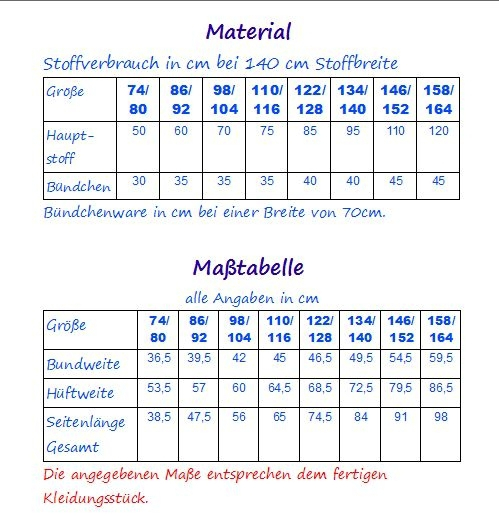 Material

Stoffverbrauch in cm bei 140 cm Stoffbreite

| Größe | 74/ 80 | 86/ 92 | 98/ 104 | 110/ 116 | 122/ 128 | 134/ 140 | 146/ 152 | 158/ 164 |
|---|---|---|---|---|---|---|---|---|
| Hauptstoff | 50 | 60 | 70 | 75 | 85 | 95 | 110 | 120 |
| Bündchen | 30 | 35 | 35 | 35 | 40 | 40 | 45 | 45 |

Bündchenware in cm bei einer Breite von 70cm.

Maßtabelle

alle Angaben in cm

| Größe | 74/ 80 | 86/ 92 | 98/ 104 | 110/ 116 | 122/ 128 | 134/ 140 | 146/ 152 | 158/ 164 |
|---|---|---|---|---|---|---|---|---|
| Bundweite | 36,5 | 39,5 | 42 | 45 | 46,5 | 49,5 | 54,5 | 59,5 |
| Hüftweite | 53,5 | 57 | 60 | 64,5 | 68,5 | 72,5 | 79,5 | 86,5 |
| Seitenlänge Gesamt | 38,5 | 47,5 | 56 | 65 | 74,5 | 84 | 91 | 98 |

Die angegebenen Maße entsprechen dem fertigen Kleidungsstück.